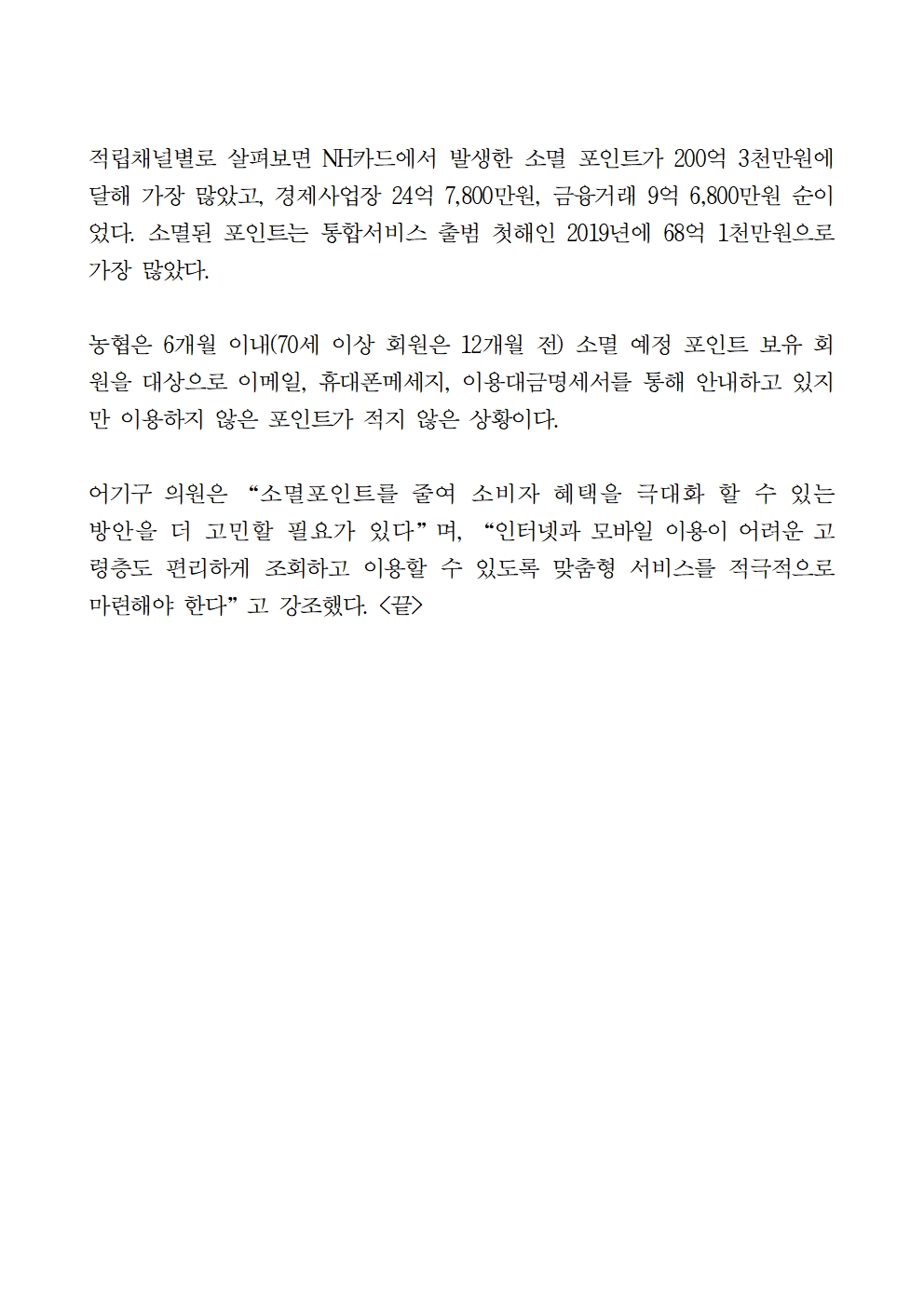 적립채널별로 살펴보면 NH카드에서 발생한 소멸 포인트가 200억 3천만원에 달해 가장 많았고, 경제사업장 24억 7,800만원, 금융거래 9억 6,800만원 순이었다. 소멸된 포인트는 통합서비스 출범 첫해인 2019년에 68억 1천만원으로 가장 많았다.

농협은 6개월 이내(70세 이상 회원은 12개월 전) 소멸 예정 포인트 보유 회원을 대상으로 이메일, 휴대폰메세지, 이용대금명세서를 통해 안내하고 있지만 이용하지 않은 포인트가 적지 않은 상황이다.

어기구 의원은 “소멸포인트를 줄여 소비자 혜택을 극대화 할 수 있는 방안을 더 고민할 필요가 있다”며, “인터넷과 모바일 이용이 어려운 고령층도 편리하게 조회하고 이용할 수 있도록 맞춤형 서비스를 적극적으로 마련해야 한다”고 강조했다. <끝>